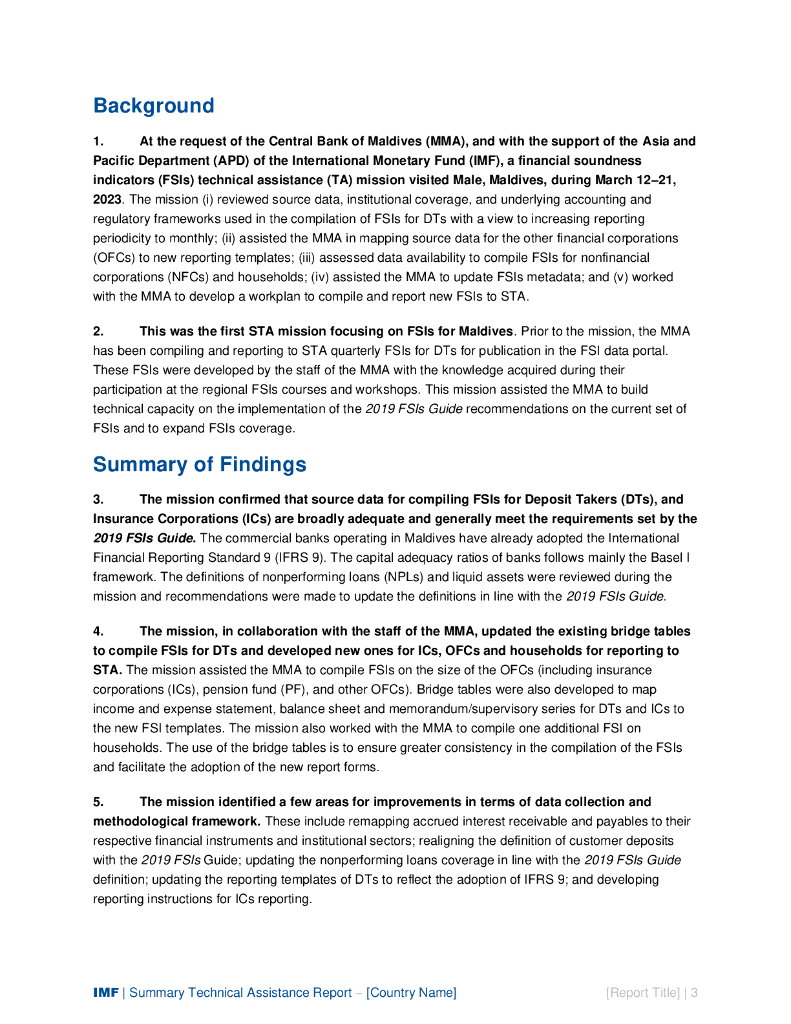 Background

1. At the request of the Central Bank of Maldives (MMA), and with the support of the Asia and Pacific Department (APD) of the International Monetary Fund (IMF), a financial soundness indicators (FSIs) technical assistance (TA) mission visited Male, Maldives, during March 12–21, 2023. The mission (i) reviewed source data, institutional coverage, and underlying accounting and regulatory frameworks used in the compilation of FSIs for DTs with a view to increasing reporting periodicity to monthly; (ii) assisted the MMA in mapping source data for the other financial corporations (OFCs) to new reporting templates; (iii) assessed data availability to compile FSIs for nonfinancial corporations (NFCs) and households; (iv) assisted the MMA to update FSIs metadata; and (v) worked with the MMA to develop a workplan to compile and report new FSIs to STA.

2. This was the first STA mission focusing on FSIs for Maldives. Prior to the mission, the MMA has been compiling and reporting to STA quarterly FSIs for DTs for publication in the FSI data portal. These FSIs were developed by the staff of the MMA with the knowledge acquired during their participation at the regional FSIs courses and workshops. This mission assisted the MMA to build technical capacity on the implementation of the 2019 FSIs Guide recommendations on the current set of FSIs and to expand FSIs coverage.

Summary of Findings

3. The mission confirmed that source data for compiling FSIs for Deposit Takers (DTs), and Insurance Corporations (ICs) are broadly adequate and generally meet the requirements set by the 2019 FSIs Guide. The commercial banks operating in Maldives have already adopted the International Financial Reporting Standard 9 (IFRS 9). The capital adequacy ratios of banks follows mainly the Basel I framework. The definitions of nonperforming loans (NPLs) and liquid assets were reviewed during the mission and recommendations were made to update the definitions in line with the 2019 FSIs Guide.

4. The mission, in collaboration with the staff of the MMA, updated the existing bridge tables to compile FSIs for DTs and developed new ones for ICs, OFCs and households for reporting to STA. The mission assisted the MMA to compile FSIs on the size of the OFCs (including insurance corporations (ICs), pension fund (PF), and other OFCs). Bridge tables were also developed to map income and expense statement, balance sheet and memorandum/supervisory series for DTs and ICs to the new FSI templates. The mission also worked with the MMA to compile one additional FSI on households. The use of the bridge tables is to ensure greater consistency in the compilation of the FSIs and facilitate the adoption of the new report forms.

5. The mission identified a few areas for improvements in terms of data collection and methodological framework. These include remapping accrued interest receivable and payables to their respective financial instruments and institutional sectors; realigning the definition of customer deposits with the 2019 FSIs Guide; updating the nonperforming loans coverage in line with the 2019 FSIs Guide definition; updating the reporting templates of DTs to reflect the adoption of IFRS 9; and developing reporting instructions for ICs reporting.

IMF | Summary Technical Assistance Report – [Country Name] [Report Title] | 3